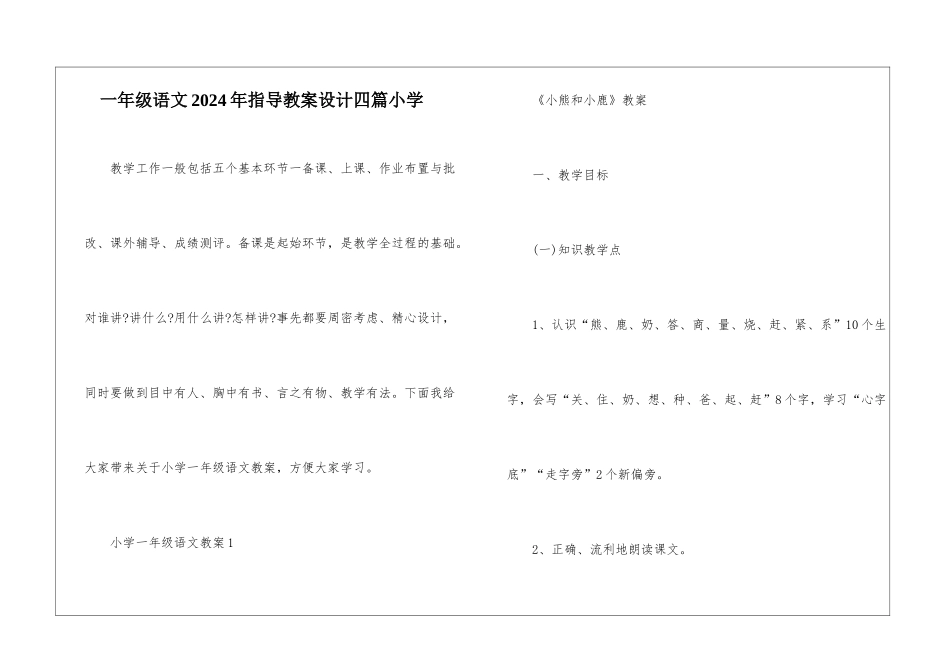 一年级语文2024年指导教案设计四篇小学

教学工作一般包括五个基本环节一备课、上课、作业布置与批改、课外辅导、成绩测评。备课是起始环节，是教学全过程的基础。对谁讲?讲什么?用什么讲?怎样讲?事先都要周密考虑、精心设计，同时要做到目中有人、胸中有书、言之有物、教学有法。下面我给大家带来关于小学一年级语文教案，方便大家学习。

小学一年级语文教案1

《小熊和小鹿》教案

一、教学目标

(一)知识教学点

1、认识“熊、鹿、奶、答、商、量、烧、赶、紧、系”10个生字，会写“关、住、奶、想、种、爸、起、赶”8个字，学习“心字底”“走字旁”2个新偏旁。

2、正确、流利地朗读课文。